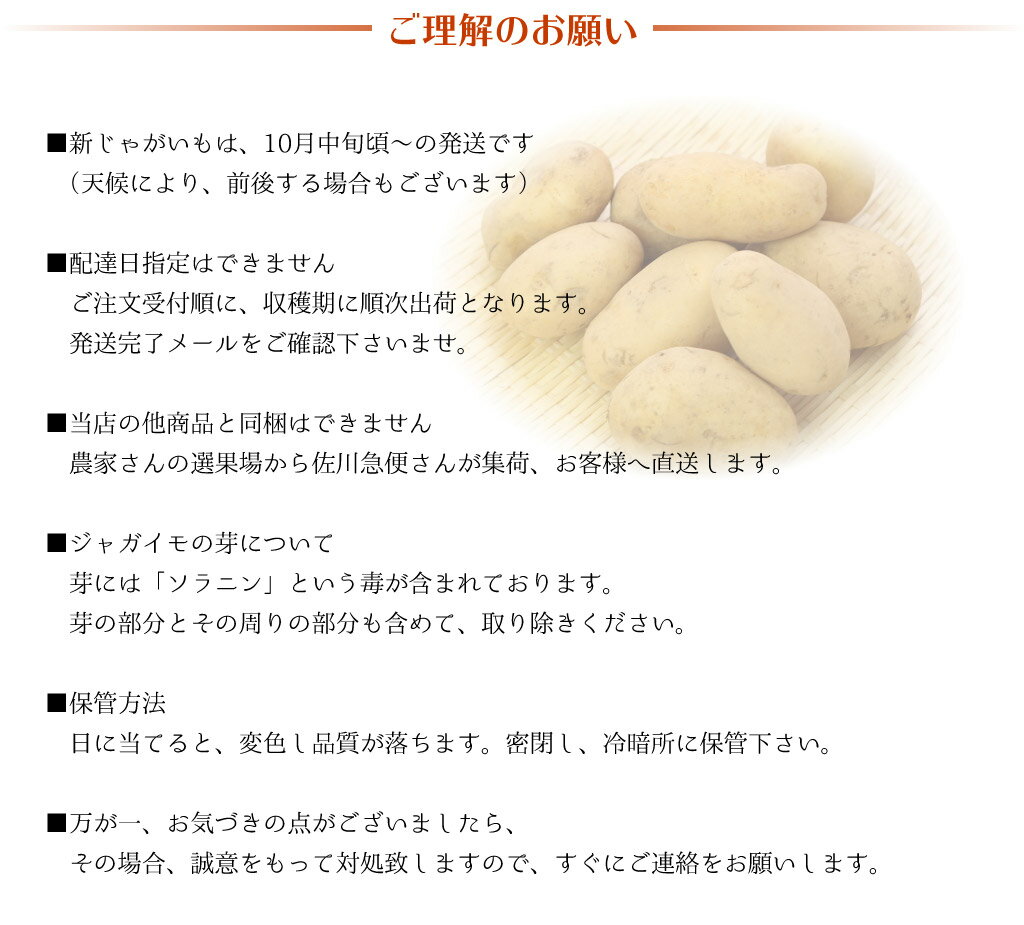 ご理解のお願い

■新じゃがいもは、10月中旬頃～の発送です
（天候により、前後する場合もございます）

■配達日指定はできません
ご注文受付順に、収穫期に順次出荷となります。
発送完了メールをご確認下さいませ。

■当店の他商品と同梱はできません
農家さんの選果場から佐川急便さんが集荷、お客様へ直送します。

■ジャガイモの芽について
芽には「ソラニン」という毒が含まれております。
芽の部分とその周りの部分も含めて、取り除きください。

■保管方法
日に当てると、変色し品質が落ちます。密閉し、冷暗所に保管下さい。

■万が一、お気づきの点がございましたら、
その場合、誠意をもって対処致しますので、すぐにご連絡をお願いします。